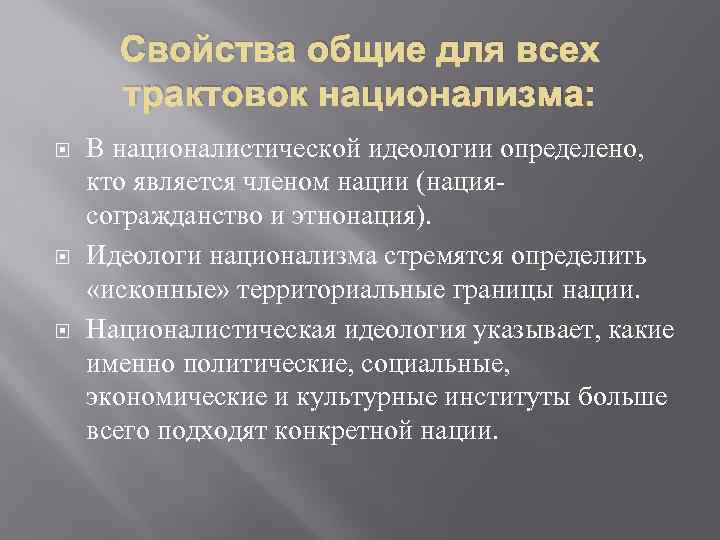 Свойства общие для всех трактовок национализма:

В националистической идеологии определено, кто является членом нации (нация-согражданство и этнонация).

Идеологи национализма стремятся определить «исконные» территориальные границы нации.

Националистическая идеология указывает, какие именно политические, социальные, экономические и культурные институты больше всего подходят конкретной нации.